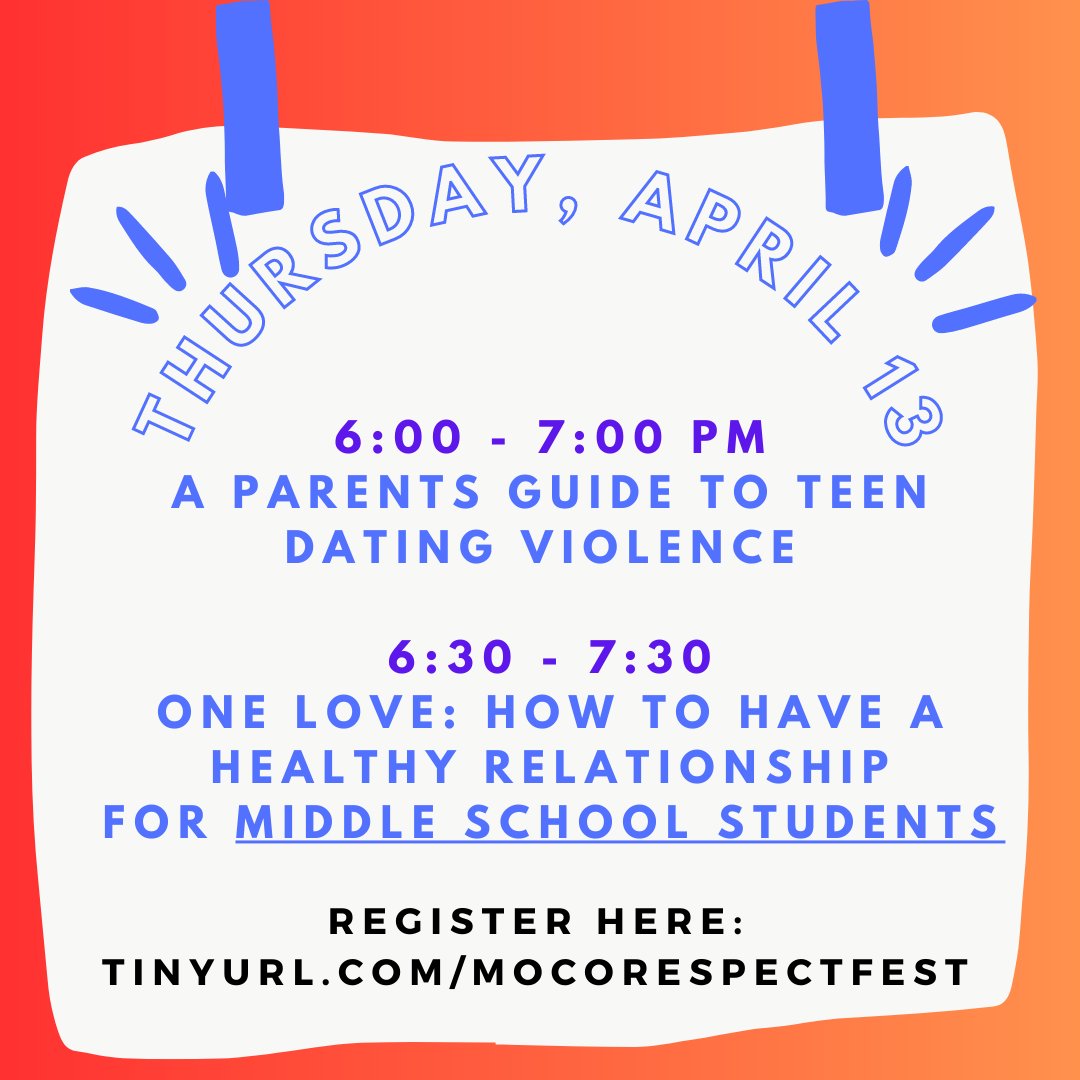 THURSDAY, APRIL 13

6:00 - 7:00 PM
A PARENTS GUIDE TO TEEN DATING VIOLENCE

6:30 - 7:30
ONE LOVE: HOW TO HAVE A HEALTHY RELATIONSHIP FOR MIDDLE SCHOOL STUDENTS

REGISTER HERE:
TINYURL.COM/MOCORESPECTFEST